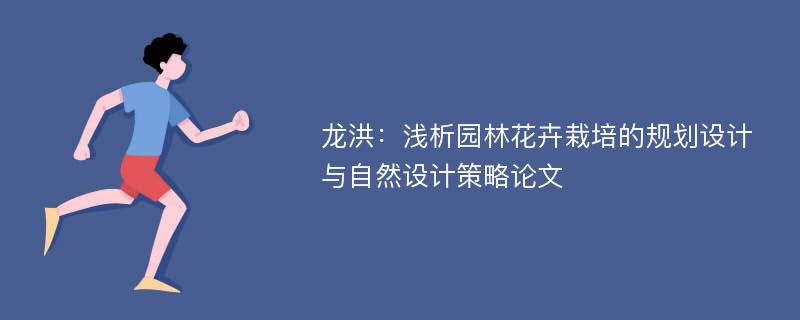 龙洪：浅析园林花卉栽培的规划设计与自然设计策略论文